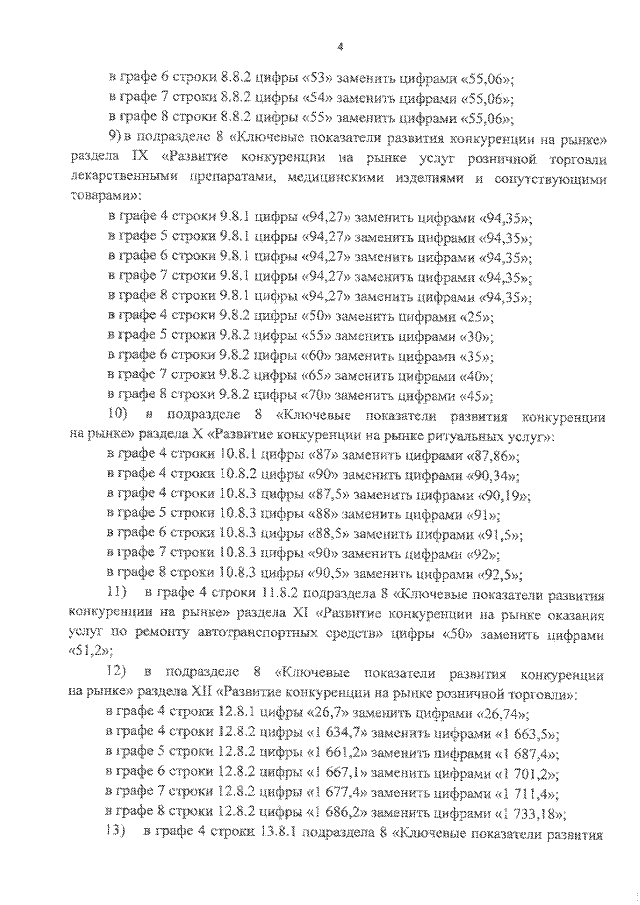 4

в графе 6 строки 8.8.2 цифры «53» заменить цифрами «55,06»;

в графе 7 строки 8.8.2 цифры «54» заменить цифрами «55,06»;

в графе 8 строки 8.8.2 цифры «55» заменить цифрами «55,06»;

9) в подразделе 8 «Ключевые показатели развития конкуренции на рынке» раздела IX «Развитие конкуренции на рынке услуг розничной торговли лекарственными препаратами, медицинскими изделиями и сопутствующими товарами»:

в графе 4 строки 9.8.1 цифры «94,27» заменить цифрами «94,35»;

в графе 5 строки 9.8.1 цифры «94,27» заменить цифрами «94,35»;

в графе 6 строки 9.8.1 цифры «94,27» заменить цифрами «94,35»;

в графе 7 строки 9.8.1 цифры «94,27» заменить цифрами «94,35»;

в графе 8 строки 9.8.1 цифры «94,27» заменить цифрами «94,35»;

в графе 4 строки 9.8.2 цифры «50» заменить цифрами «25»;

в графе 5 строки 9.8.2 цифры «55» заменить цифрами «30»;

в графе 6 строки 9.8.2 цифры «60» заменить цифрами «35»;

в графе 7 строки 9.8.2 цифры «65» заменить цифрами «40»;

в графе 8 строки 9.8.2 цифры «70» заменить цифрами «45»;

10) в подразделе 8 «Ключевые показатели развития конкуренции на рынке» раздела X «Развитие конкуренции на рынке ритуальных услуг»:

в графе 4 строки 10.8.1 цифры «87» заменить цифрами «87,86»;

в графе 4 строки 10.8.2 цифры «90» заменить цифрами «90,34»;

в графе 4 строки 10.8.3 цифры «87,5» заменить цифрами «90,19»;

в графе 5 строки 10.8.3 цифры «88» заменить цифрами «91»;

в графе 6 строки 10.8.3 цифры «88,5» заменить цифрами «91,5»;

в графе 7 строки 10.8.3 цифры «90» заменить цифрами «92»;

в графе 8 строки 10.8.3 цифры «90,5» заменить цифрами «92,5»;

11) в графе 4 строки 11.8.2 подраздела 8 «Ключевые показатели развития конкуренции на рынке» раздела XI «Развитие конкуренции на рынке оказания услуг по ремонту автотранспортных средств» цифры «50» заменить цифрами «51,2»;

12) в подразделе 8 «Ключевые показатели развития конкуренции на рынке» раздела XII «Развитие конкуренции на рынке розничной торговли»:

в графе 4 строки 12.8.1 цифры «26,7» заменить цифрами «26,74»;

в графе 4 строки 12.8.2 цифры «1 634,7» заменить цифрами «1 663,5»;

в графе 5 строки 12.8.2 цифры «1 661,2» заменить цифрами «1 687,4»;

в графе 6 строки 12.8.2 цифры «1 667,1» заменить цифрами «1 701,2»;

в графе 7 строки 12.8.2 цифры «1 677,4» заменить цифрами «1 711,4»;

в графе 8 строки 12.8.2 цифры «1 686,2» заменить цифрами «1 733,18»;

13) в графе 4 строки 13.8.1 подраздела 8 «Ключевые показатели развития